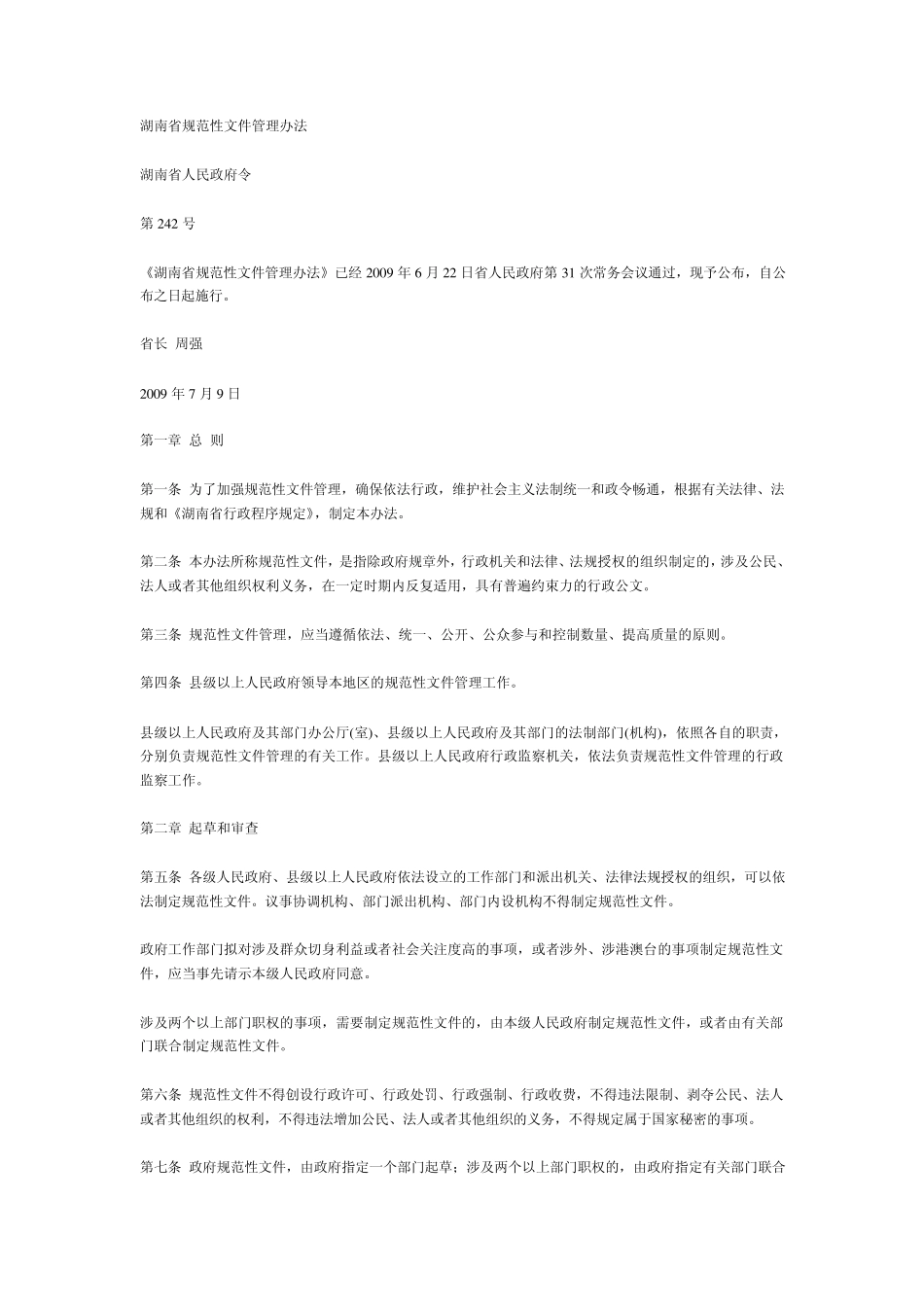 湖南省规范性文件管理办法

湖南省人民政府令

第 242 号

《湖南省规范性文件管理办法》已经 2009 年 6 月 22 日省人民政府第 31 次常务会议通过，现予公布，自公布之日起施行。

省长 周强

2009 年 7 月 9 日

第一章 总 则

第一条 为了加强规范性文件管理，确保依法行政，维护社会主义法制统一和政令畅通，根据有关法律、法规和《湖南省行政程序规定》，制定本办法。

第二条 本办法所称规范性文件，是指除政府规章外，行政机关和法律、法规授权的组织制定的，涉及公民、法人或者其他组织权利义务，在一定时期内反复适用，具有普遍约束力的行政公文。

第三条 规范性文件管理，应当遵循依法、统一、公开、公众参与和控制数量、提高质量的原则。

第四条 县级以上人民政府领导本地区的规范性文件管理工作。

县级以上人民政府及其部门办公厅(室)、县级以上人民政府及其部门的法制部门(机构)，依照各自的职责，分别负责规范性文件管理的有关工作。县级以上人民政府行政监察机关，依法负责规范性文件管理的行政监察工作。

第二章 起草和审查

第五条 各级人民政府、县级以上人民政府依法设立的工作部门和派出机关、法律法规授权的组织，可以依法制定规范性文件。议事协调机构、部门派出机构、部门内设机构不得制定规范性文件。

政府工作部门拟对涉及群众切身利益或者社会关注度高的事项，或者涉外、涉港澳台的事项制定规范性文件，应当事先请示本级人民政府同意。

涉及两个以上部门职权的事项，需要制定规范性文件的，由本级人民政府制定规范性文件，或者由有关部门联合制定规范性文件。

第六条 规范性文件不得创设行政许可、行政处罚、行政强制、行政收费，不得违法限制、剥夺公民、法人或者其他组织的权利，不得违法增加公民、法人或者其他组织的义务，不得规定属于国家秘密的事项。

第七条 政府规范性文件，由政府指定一个部门起草；涉及两个以上部门职权的，由政府指定有关部门联合